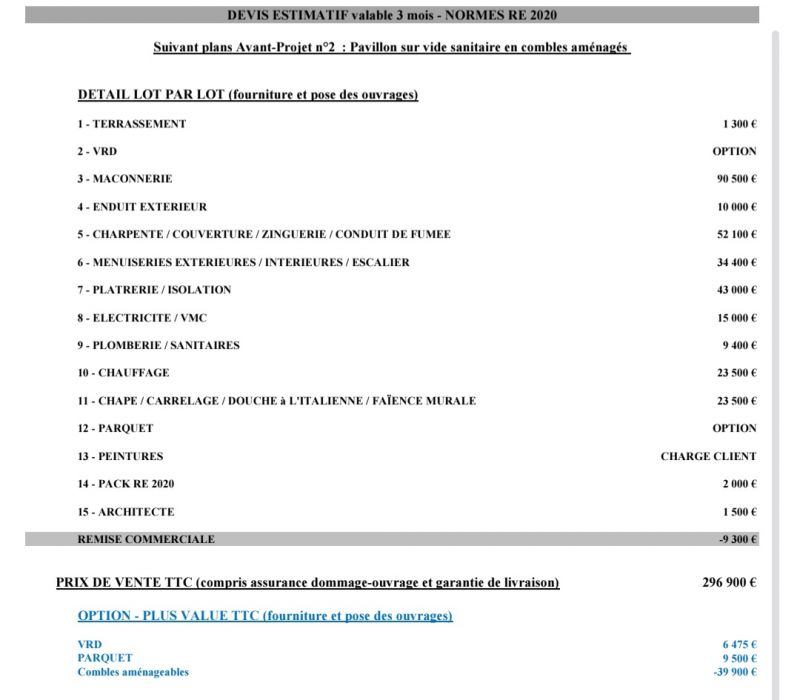 DEVIS ESTIMATIF valable 3 mois - NORMES RE 2020

Suivant plans Avant-Projet n°2 : Pavillon sur vide sanitaire en combles aménagés

DETAIL LOT PAR LOT (fourniture et pose des ouvrages)

| | |
|---|---|
| 1 - TERRASSEMENT | 1 300 € |
| 2 - VRD | OPTION |
| 3 - MACONNERIE | 90 500 € |
| 4 - ENDUIT EXTERIEUR | 10 000 € |
| 5 - CHARPENTE / COUVERTURE / ZINGUERIE / CONDUIT DE FUMEE | 52 100 € |
| 6 - MENUISERIES EXTERIEURES / INTERIEURES / ESCALIER | 34 400 € |
| 7 - PLATRERIE / ISOLATION | 43 000 € |
| 8 - ELECTRICITE / VMC | 15 000 € |
| 9 - PLOMBERIE / SANITAIRES | 9 400 € |
| 10 - CHAUFFAGE | 23 500 € |
| 11 - CHAPE / CARRELAGE / DOUCHE à L'ITALIENNE / FAÏENCE MURALE | 23 500 € |
| 12 - PARQUET | OPTION |
| 13 - PEINTURES | CHARGE CLIENT |
| 14 - PACK RE 2020 | 2 000 € |
| 15 - ARCHITECTE | 1 500 € |
| REMISE COMMERCIALE | -9 300 € |

PRIX DE VENTE TTC (compris assurance dommage-ouvrage et garantie de livraison) 296 900 €

OPTION - PLUS VALUE TTC (fourniture et pose des ouvrages)

| | |
|---|---|
| VRD | 6 475 € |
| PARQUET | 9 500 € |
| Combles aménageables | -39 900 € |